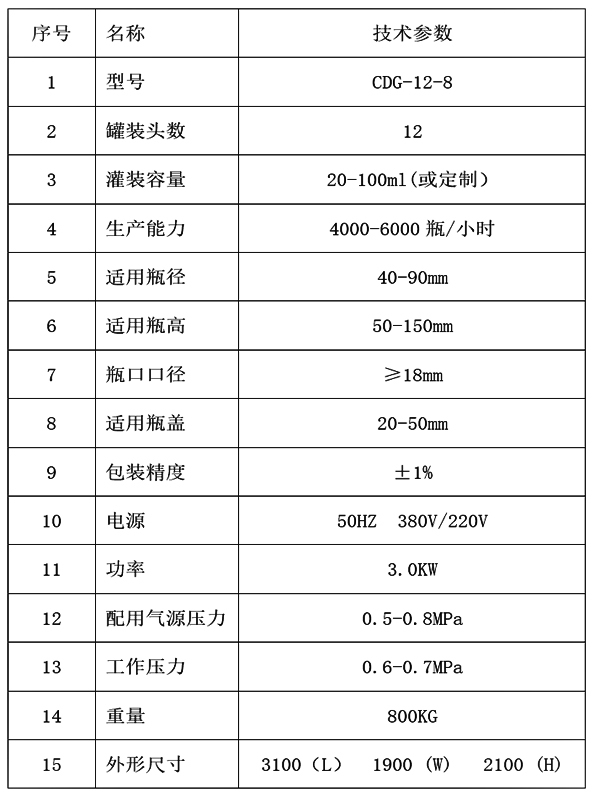 | 序号 | 名称 | 技术参数 |
|---|---|---|
| 1 | 型号 | CDG-12-8 |
| 2 | 罐装头数 | 12 |
| 3 | 灌装容量 | 20-100ml(或定制) |
| 4 | 生产能力 | 4000-6000 瓶/小时 |
| 5 | 适用瓶径 | 40-90mm |
| 6 | 适用瓶高 | 50-150mm |
| 7 | 瓶口口径 | ≥18mm |
| 8 | 适用瓶盖 | 20-50mm |
| 9 | 包装精度 | ±1% |
| 10 | 电源 | 50HZ 380V/220V |
| 11 | 功率 | 3.0KW |
| 12 | 配用气源压力 | 0.5-0.8MPa |
| 13 | 工作压力 | 0.6-0.7MPa |
| 14 | 重量 | 800KG |
| 15 | 外形尺寸 | 3100（L） 1900 (W) 2100 (H) |